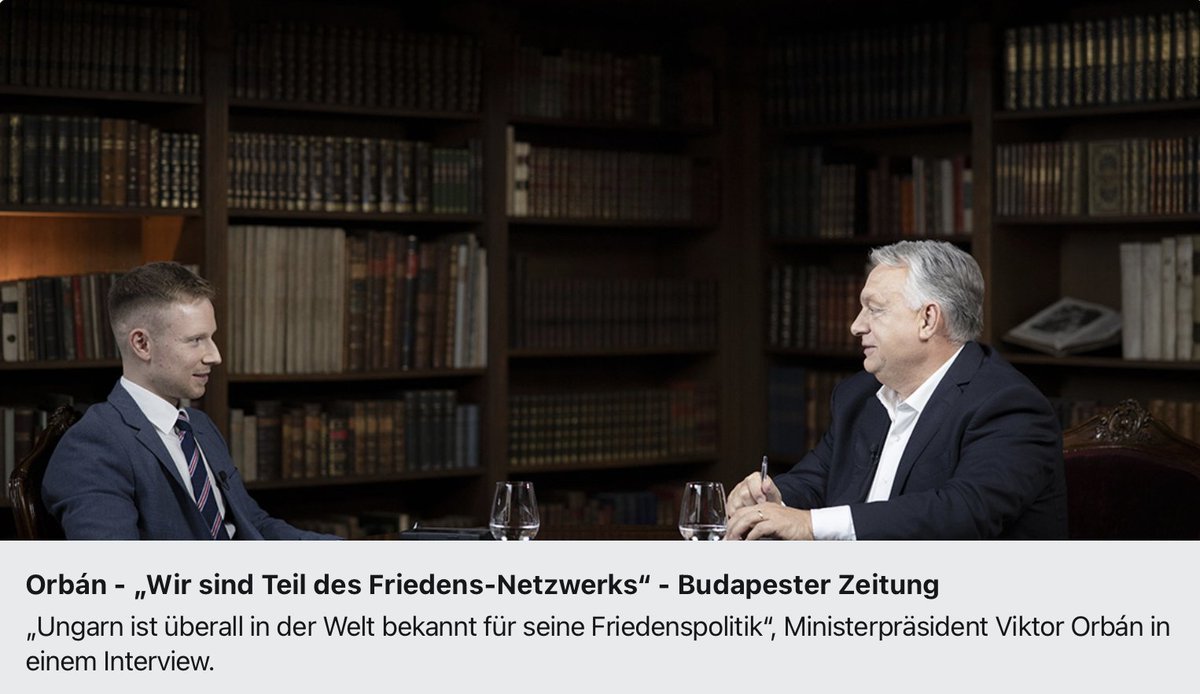 Orbán - „Wir sind Teil des Friedens-Netzwerks“ - Budapester Zeitung

„Ungarn ist überall in der Welt bekannt für seine Friedenspolitik“, Ministerpräsident Viktor Orbán in einem Interview.